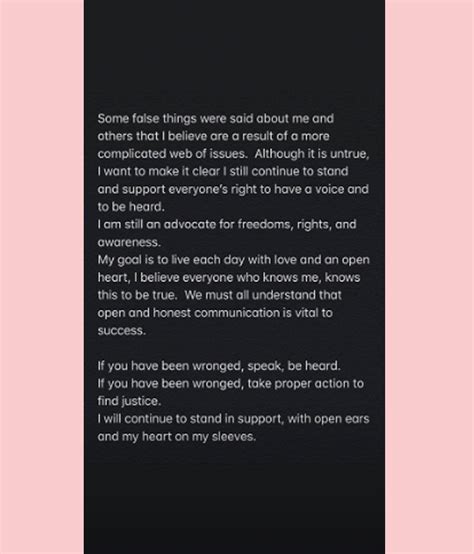 Some false things were said about me and others that I believe are a result of a more complicated web of issues. Although it is untrue, I want to make it clear I still continue to stand and support everyone's right to have a voice and to be heard.
I am still an advocate for freedoms, rights, and awareness.
My goal is to live each day with love and an open heart, I believe everyone who knows me, knows this to be true. We must all understand that open and honest communication is vital to success.

If you have been wronged, speak, be heard.
If you have been wronged, take proper action to find justice.
I will continue to stand in support, with open ears and my heart on my sleeves.